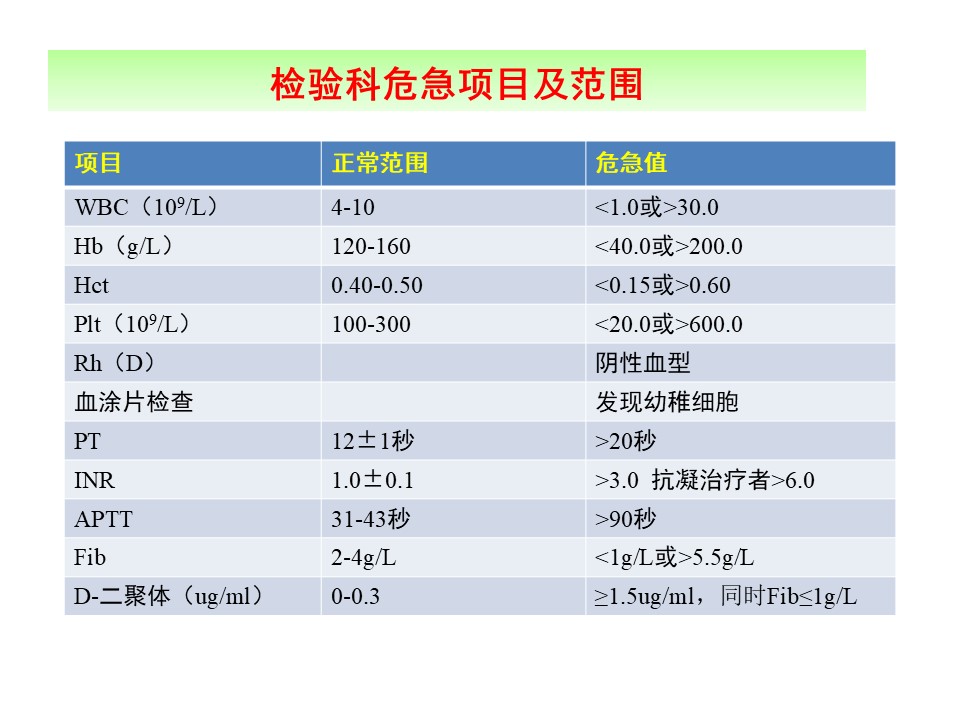 检验科危急项目及范围

| 项目 | 正常范围 | 危急值 |
|---|---|---|
| WBC（$10^9$/L） | 4-10 | <1.0或>30.0 |
| Hb（g/L） | 120-160 | <40.0或>200.0 |
| Hct | 0.40-0.50 | <0.15或>0.60 |
| Plt（$10^9$/L） | 100-300 | <20.0或>600.0 |
| Rh（D） | | 阴性血型 |
| 血涂片检查 | | 发现幼稚细胞 |
| PT | 12±1秒 | >20秒 |
| INR | 1.0±0.1 | >3.0 抗凝治疗者>6.0 |
| APTT | 31-43秒 | >90秒 |
| Fib | 2-4g/L | <1g/L或>5.5g/L |
| D-二聚体（ug/ml） | 0-0.3 | ≥1.5ug/ml，同时Fib≤1g/L |